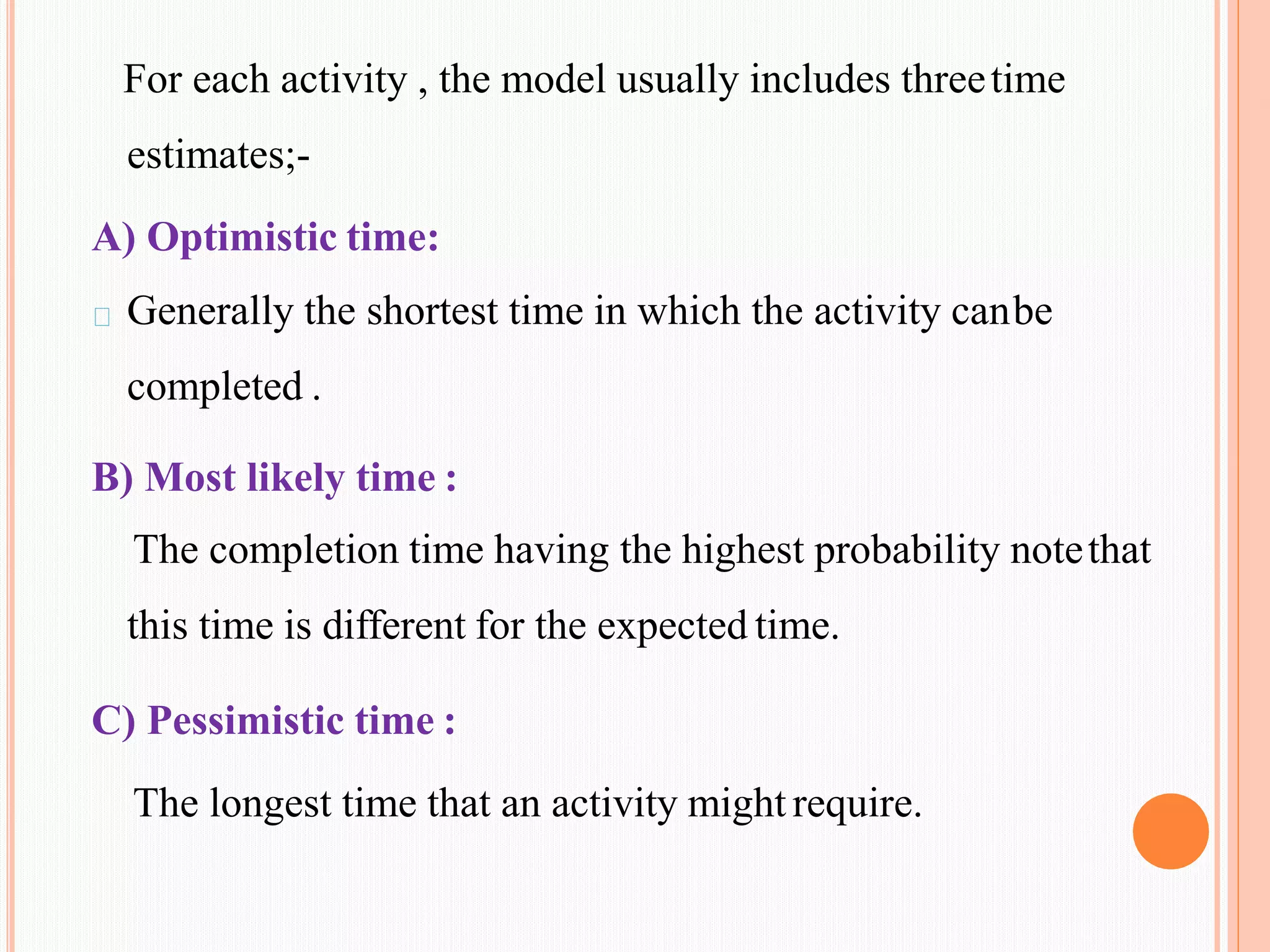 For each activity , the model usually includes three time estimates;-

A) Optimistic time:

Generally the shortest time in which the activity can be completed .

B) Most likely time :

The completion time having the highest probability note that this time is different for the expected time.

C) Pessimistic time :

The longest time that an activity might require.